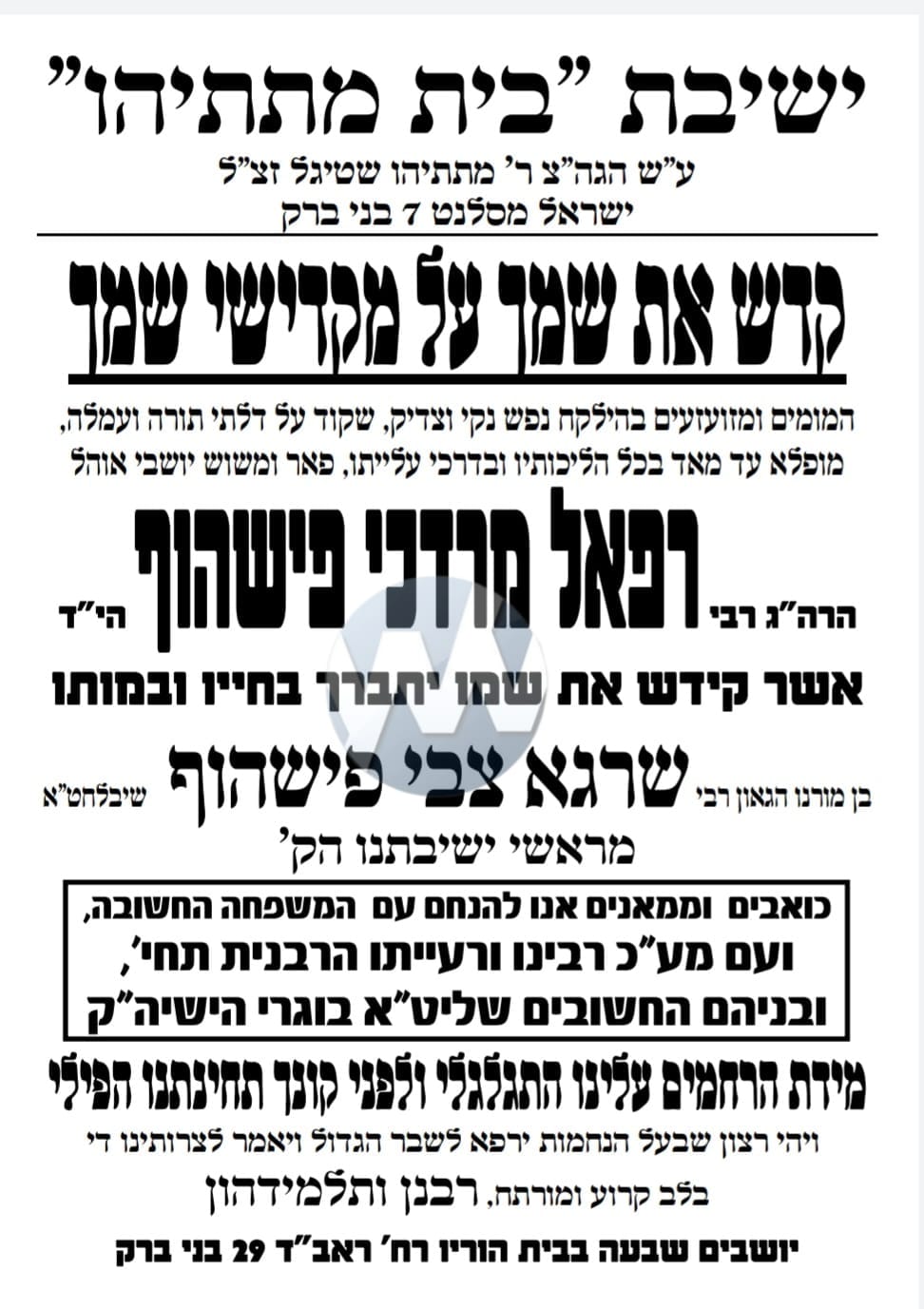 ישיבת "בית מתתיהו"
ע"ש הגה"צ ר' מתתיהו שטיגל זצ"ל
ישראל מסלנט 7 בני ברק

קדש את שמך על מקדישי שמך

המומים ומזועזעים בהילקח נפש נקי וצדיק, שקוד על דלתי תורה ועמלה, מופלא עד מאד בכל הליכותיו ובדרכי עלייתו, פאר ומשוש יושבי אוהל

הרה"ג רבי רפאל מרדכי פישהוף הי"ד

אשר קידש את שמו יתברך בחייו ובמותו

בן מורנו הגאון רבי שרגא צבי פישהוף שיבלחט"א

מראשי ישיבתנו הק'

כואבים וממאנים אנו להנחם עם המשפחה החשובה, ועם מע"כ רבינו ורעייתו הרבנית תחי', ובניהם החשובים שליט"א בוגרי הישיה"ק

מידת הרחמים עלינו התגלגלי ולפני קונך תחינתנו הפילי

ויהי רצון שבעל הנחמות ירפא לשבר הגדול ויאמר לצרותינו די

בלב קרוע ומורתח, רבנן ותלמידהון

יושבים שבעה בבית הוריו רח' ראב"ד 29 בני ברק